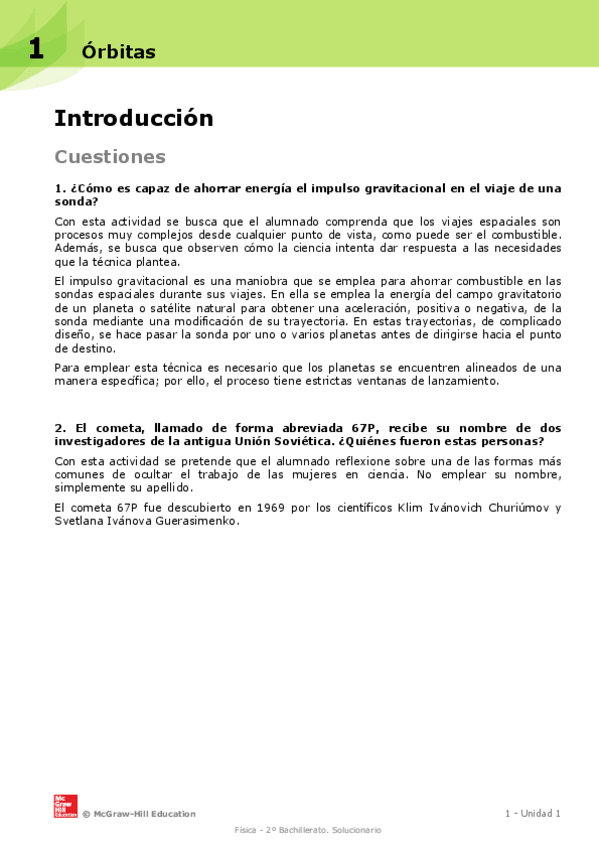 1 Órbitas

Introducción

Cuestiones

1. ¿Cómo es capaz de ahorrar energía el impulso gravitacional en el viaje de una sonda?

Con esta actividad se busca que el alumnado comprenda que los viajes espaciales son procesos muy complejos desde cualquier punto de vista, como puede ser el combustible. Además, se busca que observen cómo la ciencia intenta dar respuesta a las necesidades que la técnica plantea.

El impulso gravitacional es una maniobra que se emplea para ahorrar combustible en las sondas espaciales durante sus viajes. En ella se emplea la energía del campo gravitatorio de un planeta o satélite natural para obtener una aceleración, positiva o negativa, de la sonda mediante una modificación de su trayectoria. En estas trayectorias, de complicado diseño, se hace pasar la sonda por uno o varios planetas antes de dirigirse hacia el punto de destino.

Para emplear esta técnica es necesario que los planetas se encuentren alineados de una manera específica; por ello, el proceso tiene estrictas ventanas de lanzamiento.

2. El cometa, llamado de forma abreviada 67P, recibe su nombre de dos investigadores de la antigua Unión Soviética. ¿Quiénes fueron estas personas?

Con esta actividad se pretende que el alumnado reflexione sobre una de las formas más comunes de ocultar el trabajo de las mujeres en ciencia. No emplear su nombre, simplemente su apellido.

El cometa 67P fue descubierto en 1969 por los científicos Klim Ivánovich Churiúmov y Svetlana Ivánova Guerasimenko.

Mc Graw Hill Education

© McGraw-Hill Education

1 - Unidad 1

Física - 2º Bachillerato. Solucionario